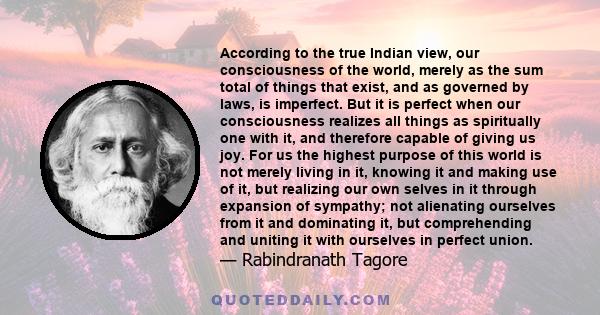 According to the true Indian view, our consciousness of the world, merely as the sum total of things that exist, and as governed by laws, is imperfect. But it is perfect when our consciousness realizes all things as spiritually one with it, and therefore capable of giving us joy. For us the highest purpose of this world is not merely living in it, knowing it and making use of it, but realizing our own selves in it through expansion of sympathy; not alienating ourselves from it and dominating it, but comprehending and uniting it with ourselves in perfect union.
— Rabindranath Tagore

QUOTEDDAILY.COM